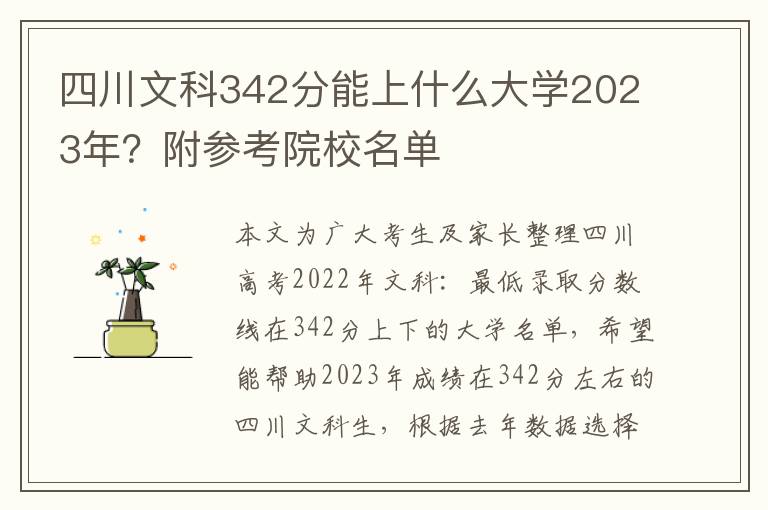 四川文科342分能上什么大学2023年？附参考院校名单

本文为广大考生及家长整理四川高考2022年文科：最低录取分数线在342分上下的大学名单，希望能帮助2023年成绩在342分左右的四川文科生，根据去年数据选择